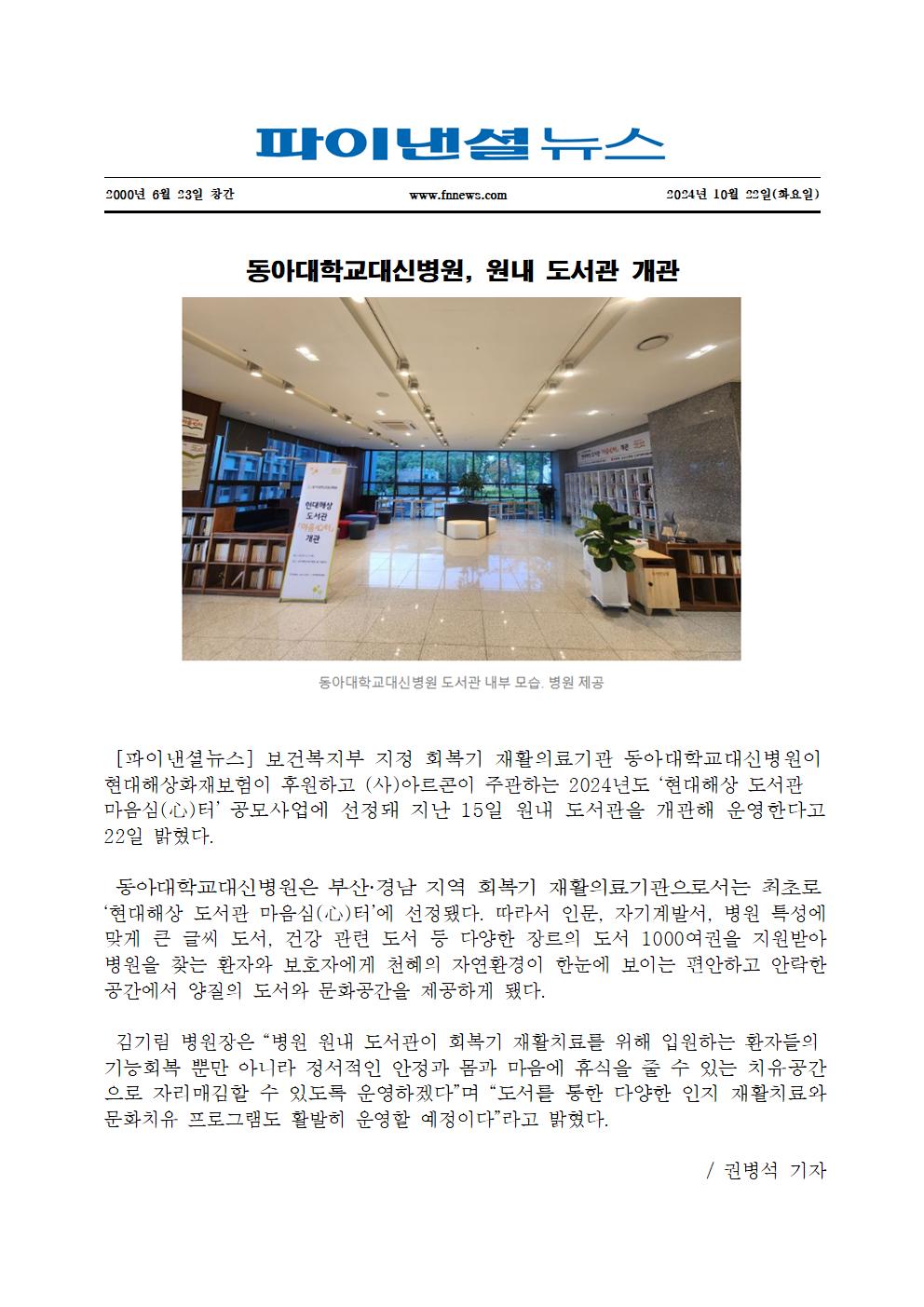 파이낸셜뉴스

2000년 6월 23일 창간 www.fnnews.com 2024년 10월 22일(화요일)

동아대학교대신병원, 원내 도서관 개관

현대해상 도서관 '마음心터' 개관

동아대학교대신병원 도서관 내부 모습. 병원 제공

[파이낸셜뉴스] 보건복지부 지정 회복기 재활의료기관 동아대학교대신병원이 현대해상화재보험이 후원하고 (사)아르콘이 주관하는 2024년도 '현대해상 도서관 마음심(心)터' 공모사업에 선정돼 지난 15일 원내 도서관을 개관해 운영한다고 22일 밝혔다.

동아대학교대신병원은 부산·경남 지역 회복기 재활의료기관으로서는 최초로 '현대해상 도서관 마음심(心)터'에 선정됐다. 따라서 인문, 자기계발서, 병원 특성에 맞게 큰 글씨 도서, 건강 관련 도서 등 다양한 장르의 도서 1000여권을 지원받아 병원을 찾는 환자와 보호자에게 천혜의 자연환경이 한눈에 보이는 편안하고 안락한 공간에서 양질의 도서와 문화공간을 제공하게 됐다.

김기림 병원장은 "병원 원내 도서관이 회복기 재활치료를 위해 입원하는 환자들의 기능회복 뿐만 아니라 정서적인 안정과 몸과 마음에 휴식을 줄 수 있는 치유공간으로 자리매김할 수 있도록 운영하겠다"며 "도서를 통한 다양한 인지 재활치료와 문화치유 프로그램도 활발히 운영할 예정이다"라고 밝혔다.

/ 권병석 기자